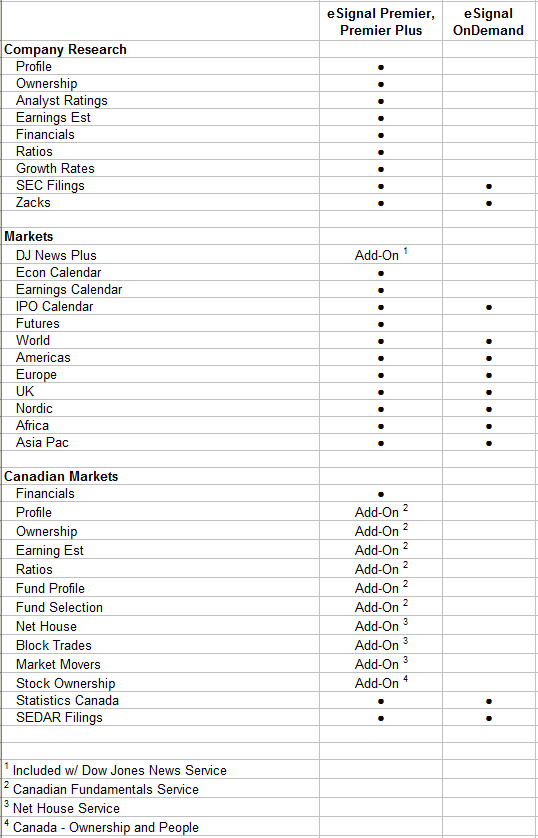 |  | eSignal Premier, Premier Plus | eSignal OnDemand |
|---|---|---|
| **Company Research** | | |
| Profile | • | |
| Ownership | • | |
| Analyst Ratings | • | |
| Earnings Est | • | |
| Financials | • | |
| Ratios | • | |
| Growth Rates | • | |
| SEC Filings | • | • |
| Zacks | • | • |
| | | |
| **Markets** | | |
| DJ News Plus | Add-On $^1$ | |
| Econ Calendar | • | |
| Earnings Calendar | • | |
| IPO Calendar | • | • |
| Futures | • | |
| World | • | • |
| Americas | • | • |
| Europe | • | • |
| UK | • | • |
| Nordic | • | • |
| Africa | • | • |
| Asia Pac | • | • |
| | | |
| **Canadian Markets** | | |
| Financials | • | |
| Profile | Add-On $^2$ | |
| Ownership | Add-On $^2$ | |
| Earning Est | Add-On $^2$ | |
| Ratios | Add-On $^2$ | |
| Fund Profile | Add-On $^2$ | |
| Fund Selection | Add-On $^2$ | |
| Net House | Add-On $^3$ | |
| Block Trades | Add-On $^3$ | |
| Market Movers | Add-On $^3$ | |
| Stock Ownership | Add-On $^4$ | |
| Statistics Canada | • | • |
| SEDAR Filings | • | • |

$^1$ Included w/ Dow Jones News Service
$^2$ Canadian Fundamentals Service
$^3$ Net House Service
$^4$ Canada - Ownership and People